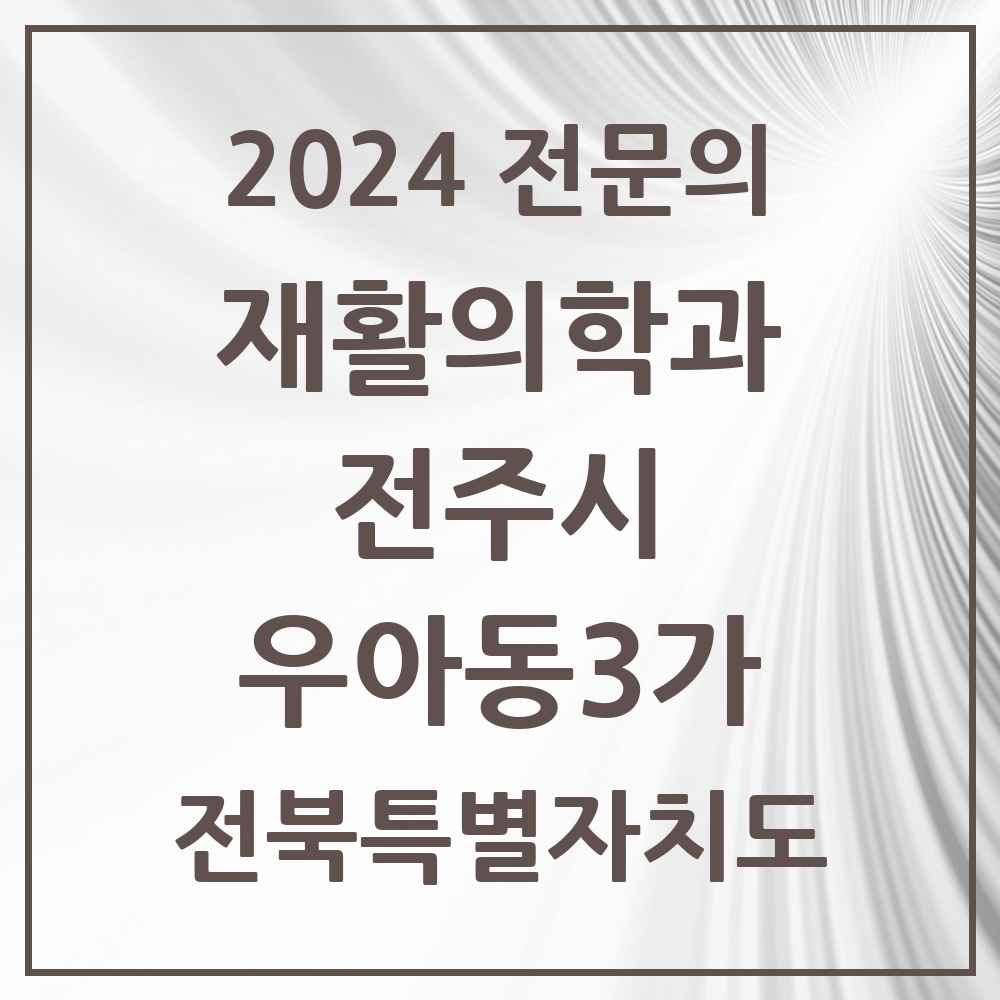 2024 전문의
재활의학과
전주시
우아동3가
전북특별자치도